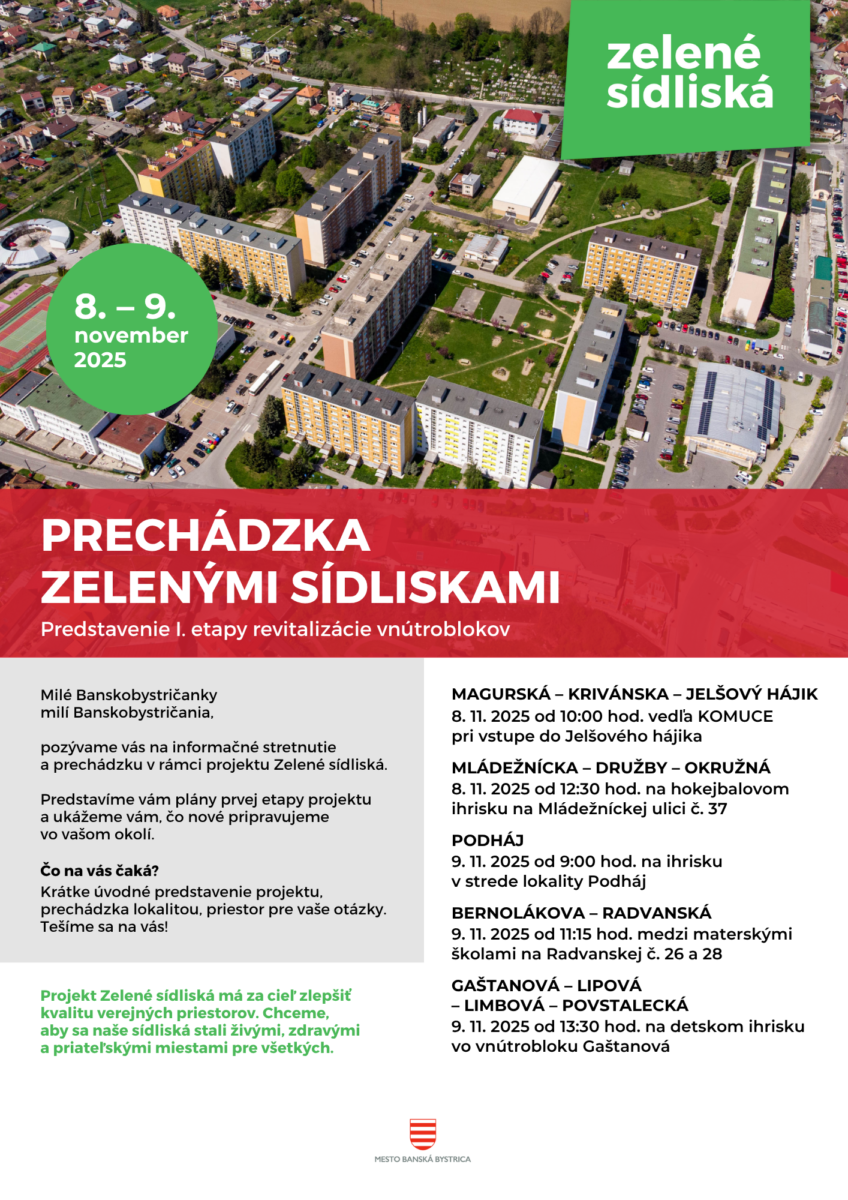 zelené sídliská

8. – 9. november 2025

PRECHÁDZKA ZELENÝMI SÍDLISKAMI

Predstavenie I. etapy revitalizácie vnútroblokov

Milé Banskobystričanky
milí Banskobystričania,

pozývame vás na informačné stretnutie a prechádzku v rámci projektu Zelené sídliská.

Predstavíme vám plány prvej etapy projektu a ukážeme vám, čo nové pripravujeme vo vašom okolí.

Čo na vás čaká?
Krátke úvodné predstavenie projektu, prechádzka lokalitou, priestor pre vaše otázky. Tešíme sa na vás!

Projekt Zelené sídliská má za cieľ zlepšiť kvalitu verejných priestorov. Chceme, aby sa naše sídliská stali živými, zdravými a priateľskými miestami pre všetkých.

MAGURSKÁ – KRIVÁNSKA – JELŠOVÝ HÁJIK
8. 11. 2025 od 10:00 hod. vedľa KOMUCE pri vstupe do Jelšového hájika

MLÁDEŽNÍCKA – DRUŽBY – OKRUŽNÁ
8. 11. 2025 od 12:30 hod. na hokejbalovom ihrisku na Mládežníckej ulici č. 37

PODHÁJ
9. 11. 2025 od 9:00 hod. na ihrisku v strede lokality Podháj

BERNOLÁKOVA – RADVANSKÁ
9. 11. 2025 od 11:15 hod. medzi materskými školami na Radvanskej č. 26 a 28

GAŠTANOVÁ – LIPOVÁ
– LIMBOVÁ – POVSTALECKÁ
9. 11. 2025 od 13:30 hod. na detskom ihrisku vo vnútrobloku Gaštanová

MESTO BANSKÁ BYSTRICA